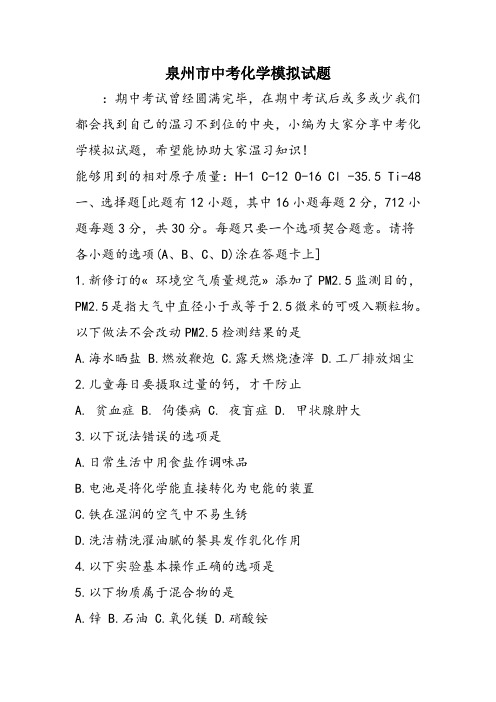 泉州市中考化学模拟试题

：期中考试曾经圆满完毕，在期中考试后或多或少我们都会找到自己的温习不到位的中央，小编为大家分享中考化学模拟试题，希望能协助大家温习知识!

能够用到的相对原子质量：H-1 C-12 O-16 Cl -35.5 Ti-48

一、选择题[此题有12小题，其中16小题每题2分，712小题每题3分，共30分。每题只要一个选项契合题意。请将各小题的选项(A、B、C、D)涂在答题卡上]

1.新修订的« 环境空气质量规范» 添加了PM2.5监测目的，PM2.5是指大气中直径小于或等于2.5微米的可吸入颗粒物。以下做法不会改动PM2.5检测结果的是

A.海水晒盐 B.燃放鞭炮 C.露天燃烧渣滓 D.工厂排放烟尘

2.儿童每日要摄取过量的钙，才干防止

A. 贫血症 B. 佝偻病 C. 夜盲症 D. 甲状腺肿大

3.以下说法错误的选项是

A.日常生活中用食盐作调味品

B.电池是将化学能直接转化为电能的装置

C.铁在湿润的空气中不易生锈

D.洗洁精洗濯油腻的餐具发作乳化作用

4.以下实验基本操作正确的选项是

5.以下物质属于混合物的是

A.锌 B.石油 C.氧化镁 D.硝酸铵